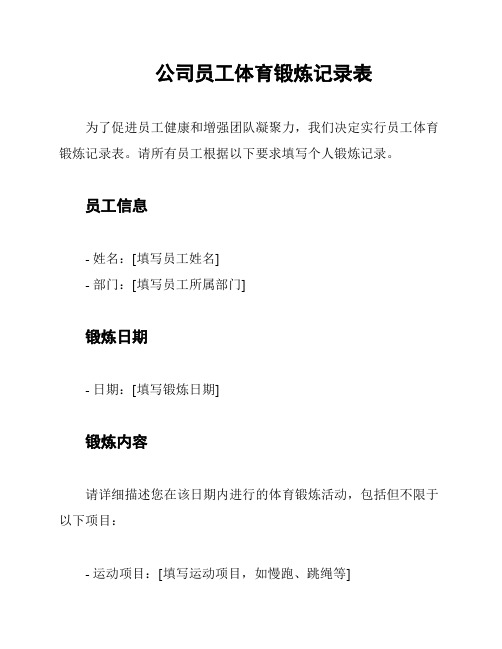 公司员工体育锻炼记录表

为了促进员工健康和增强团队凝聚力，我们决定实行员工体育锻炼记录表。请所有员工根据以下要求填写个人锻炼记录。

员工信息

- 姓名：[填写员工姓名]
- 部门：[填写员工所属部门]

锻炼日期

- 日期：[填写锻炼日期]

锻炼内容

请详细描述您在该日期内进行的体育锻炼活动，包括但不限于以下项目：

- 运动项目：[填写运动项目，如慢跑、跳绳等]